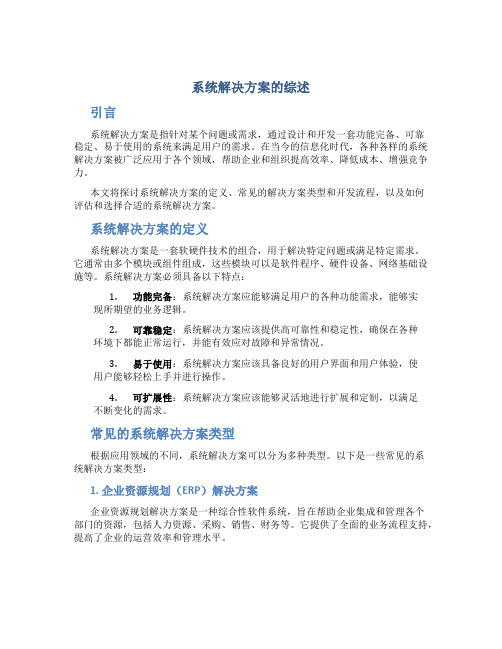 系统解决方案的综述

引言

系统解决方案是指针对某个问题或需求，通过设计和开发一套功能完备、可靠稳定、易于使用的系统来满足用户的需求。在当今的信息化时代，各种各样的系统解决方案被广泛应用于各个领域，帮助企业和组织提高效率、降低成本、增强竞争力。

本文将探讨系统解决方案的定义、常见的解决方案类型和开发流程，以及如何评估和选择合适的系统解决方案。

系统解决方案的定义

系统解决方案是一套软硬件技术的组合，用于解决特定问题或满足特定需求。它通常由多个模块或组件组成，这些模块可以是软件程序、硬件设备、网络基础设施等。系统解决方案必须具备以下特点：

1. 功能完备：系统解决方案应能够满足用户的各种功能需求，能够实现所期望的业务逻辑。

2. 可靠稳定：系统解决方案应该提供高可靠性和稳定性，确保在各种环境下都能正常运行，并能有效应对故障和异常情况。

3. 易于使用：系统解决方案应该具备良好的用户界面和用户体验，使用户能够轻松上手并进行操作。

4. 可扩展性：系统解决方案应该能够灵活地进行扩展和定制，以满足不断变化的需求。

常见的系统解决方案类型

根据应用领域的不同，系统解决方案可以分为多种类型。以下是一些常见的系统解决方案类型：

1. 企业资源规划（ERP）解决方案

企业资源规划解决方案是一种综合性软件系统，旨在帮助企业集成和管理各个部门的资源，包括人力资源、采购、销售、财务等。它提供了全面的业务流程支持，提高了企业的运营效率和管理水平。